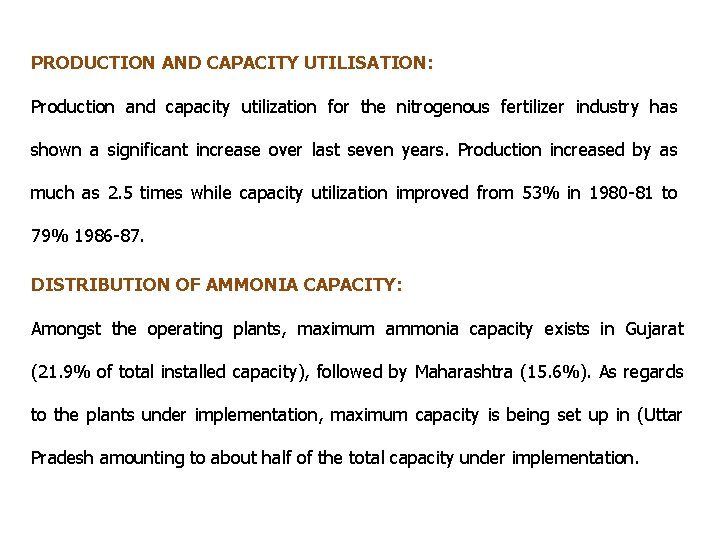 PRODUCTION AND CAPACITY UTILISATION:

Production and capacity utilization for the nitrogenous fertilizer industry has shown a significant increase over last seven years. Production increased by as much as 2.5 times while capacity utilization improved from 53% in 1980-81 to 79% 1986-87.

DISTRIBUTION OF AMMONIA CAPACITY:

Amongst the operating plants, maximum ammonia capacity exists in Gujarat (21.9% of total installed capacity), followed by Maharashtra (15.6%). As regards to the plants under implementation, maximum capacity is being set up in (Uttar Pradesh amounting to about half of the total capacity under implementation.